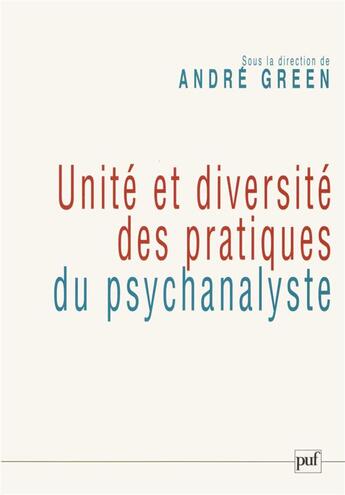 Sous la direction de
ANDRÉ GREEN

Unité et diversité des pratiques du psychanalyste

puf